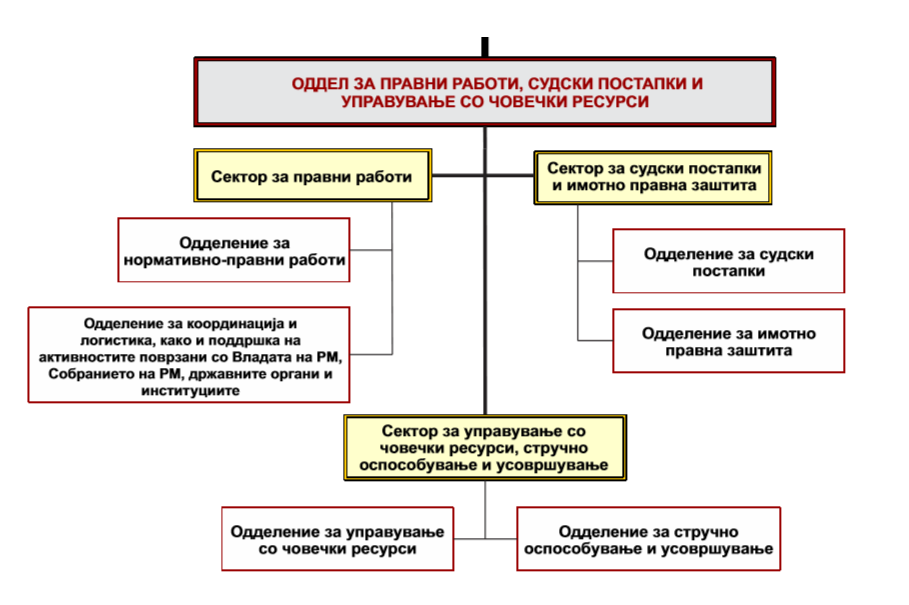 ОДДЕЛ ЗА ПРАВНИ РАБОТИ, СУДСКИ ПОСТАПКИ И УПРАВУВАЊЕ СО ЧОВЕЧКИ РЕСУРСИ

Сектор за правни работи

Одделение за нормативно-правни работи

Одделение за координација и логистика, како и поддршка на активностите поврзани со Владата на РМ, Собранието на РМ, државните органи и институциите

Сектор за судски постапки и имотно правна заштита

Одделение за судски постапки

Одделение за имотно правна заштита

Сектор за управување со човечки ресурси, стручно оспособување и усовршување

Одделение за управување со човечки ресурси

Одделение за стручно оспособување и усовршување